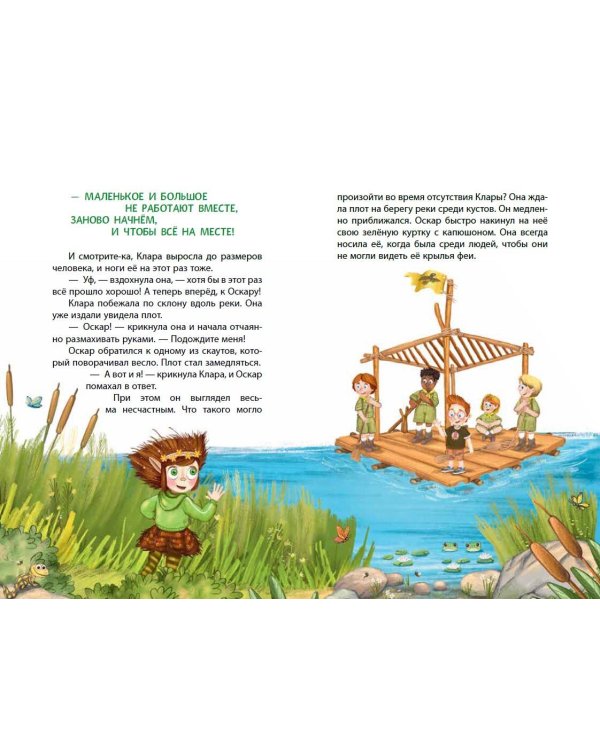 — МАЛЕНЬКОЕ И БОЛЬШОЕ
НЕ РАБОТАЮТ ВМЕСТЕ,
ЗАНОВО НАЧНЁМ,
И ЧТОБЫ ВСЁ НА МЕСТЕ!

И смотрите-ка, Клара выросла до размеров человека, и ноги её на этот раз тоже.

— Уф, — вздохнула она, — хотя бы в этот раз всё прошло хорошо! А теперь вперёд, к Оскару!

Клара побежала по склону вдоль реки. Она уже издали увидела плот.

— Оскар! — крикнула она и начала отчаянно размахивать руками. — Подождите меня!

Оскар обратился к одному из скаутов, который поворачивал весло. Плот стал замедляться.

— А вот и я! — крикнула Клара, и Оскар помахал в ответ.

При этом он выглядел весьма несчастным. Что такого могло произойти во время отсутствия Клары? Она ждала плот на берегу реки среди кустов. Он медленно приближался. Оскар быстро накинул на неё свою зелёную куртку с капюшоном. Она всегда носила её, когда была среди людей, чтобы они не могли видеть её крылья феи.